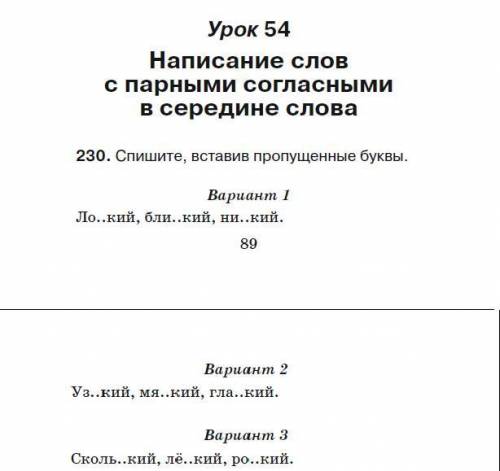 Урок 54

Написание слов с парными согласными в середине слова

230. Спишите, вставив пропущенные буквы.

Вариант 1

Ло..кий, бли..кий, ни..кий.

89

Вариант 2

Уз..кий, мя..кий, гла..кий.

Вариант 3

Сколь..кий, лё..кий, ро..кий.